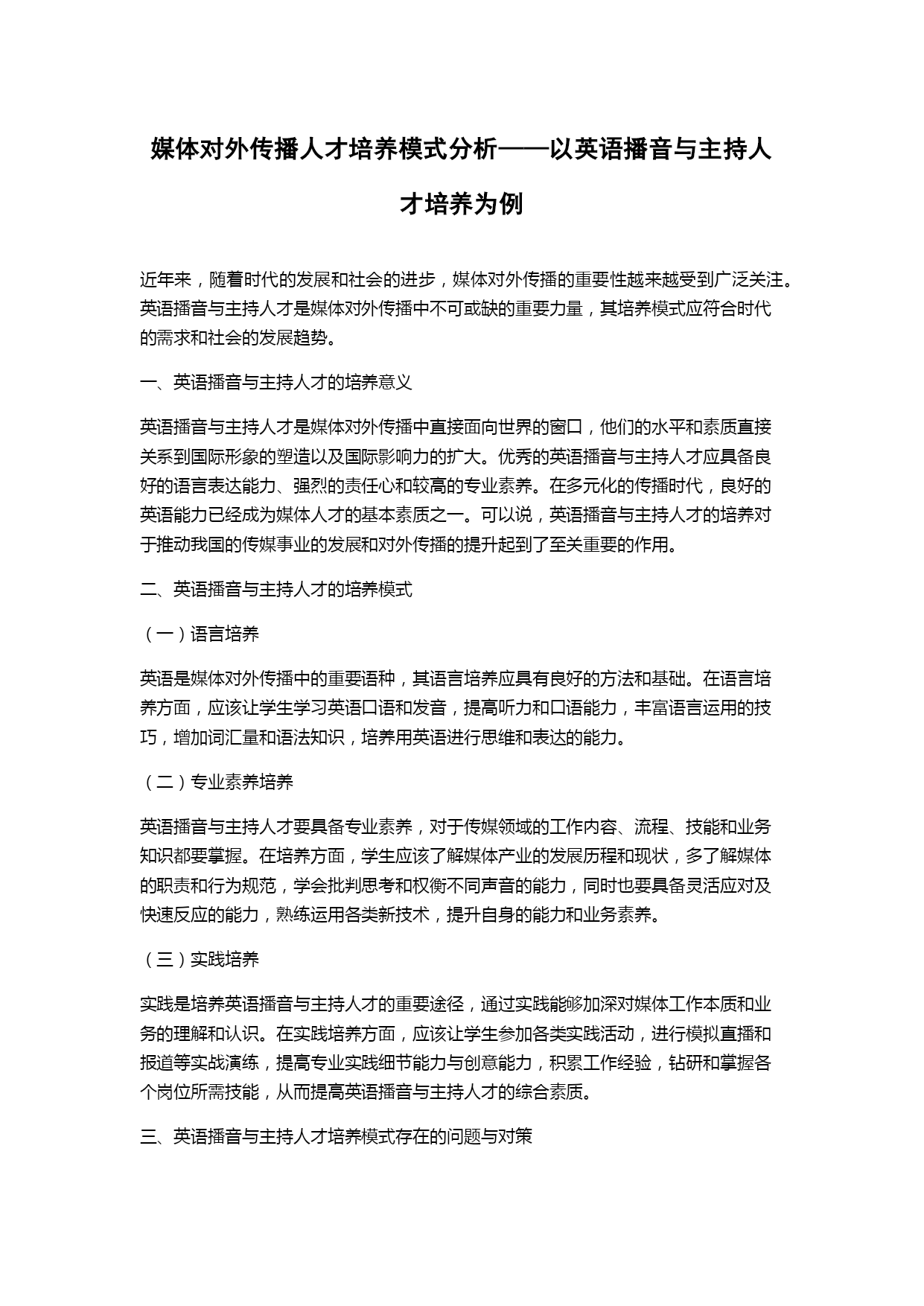 媒体对外传播人才培养模式分析——以英语播音与主持人才培养为例

近年来，随着时代的发展和社会的进步，媒体对外传播的重要性越来越受到广泛关注。英语播音与主持人才是媒体对外传播中不可或缺的重要力量，其培养模式应符合时代的需求和社会的发展趋势。

一、英语播音与主持人才的培养意义

英语播音与主持人才是媒体对外传播中直接面向世界的窗口，他们的水平和素质直接关系到国际形象的塑造以及国际影响力的扩大。优秀的英语播音与主持人才应具备良好的语言表达能力、强烈的责任心和较高的专业素养。在多元化的传播时代，良好的英语能力已经成为媒体人才的基本素质之一。可以说，英语播音与主持人才的培养对于推动我国的传媒事业的发展和对外传播的提升起到了至关重要的作用。

二、英语播音与主持人才的培养模式

（一）语言培养

英语是媒体对外传播中的重要语种，其语言培养应具有良好的方法和基础。在语言培养方面，应该让学生学习英语口语和发音，提高听力和口语能力，丰富语言运用的技巧，增加词汇量和语法知识，培养用英语进行思维和表达的能力。

（二）专业素养培养

英语播音与主持人才要具备专业素养，对于传媒领域的工作内容、流程、技能和业务知识都要掌握。在培养方面，学生应该了解媒体产业的发展历程和现状，多了解媒体的职责和行为规范，学会批判思考和权衡不同声音的能力，同时也要具备灵活应对及快速反应的能力，熟练运用各类新技术，提升自身的能力和业务素养。

（三）实践培养

实践是培养英语播音与主持人才的重要途径，通过实践能够加深对媒体工作本质和业务的理解和认识。在实践培养方面，应该让学生参加各类实践活动，进行模拟直播和报道等实战演练，提高专业实践细节能力与创意能力，积累工作经验，钻研和掌握各个岗位所需技能，从而提高英语播音与主持人才的综合素质。

三、英语播音与主持人才培养模式存在的问题与对策